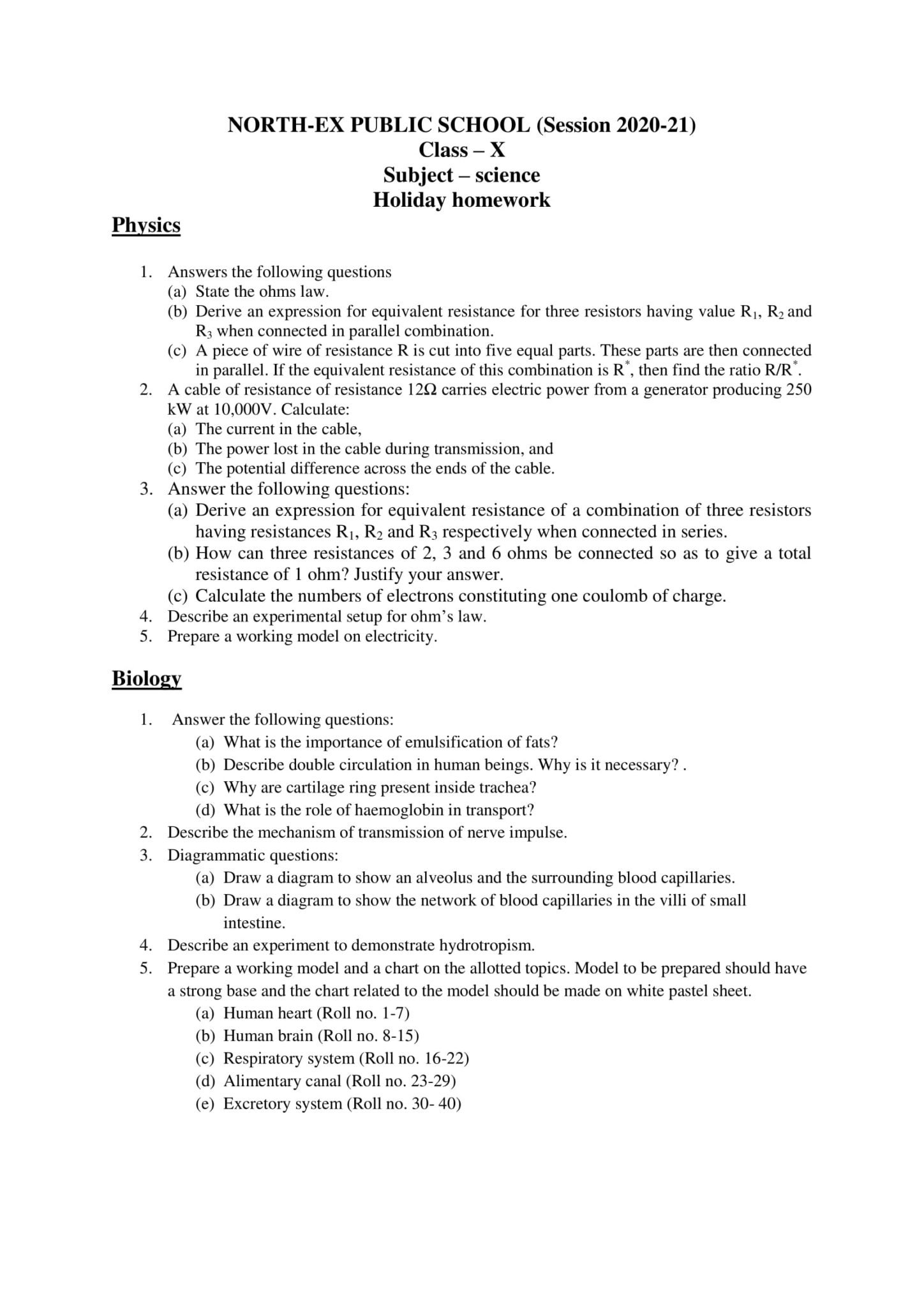 NORTH-EX PUBLIC SCHOOL (Session 2020-21)
Class – X
Subject – science
Holiday homework

Physics

1. Answers the following questions
(a) State the ohms law.
(b) Derive an expression for equivalent resistance for three resistors having value $R_1$, $R_2$ and $R_3$ when connected in parallel combination.
(c) A piece of wire of resistance R is cut into five equal parts. These parts are then connected in parallel. If the equivalent resistance of this combination is $R^*$, then find the ratio $R/R^*$.
2. A cable of resistance of resistance 12Ω carries electric power from a generator producing 250 kW at 10,000V. Calculate:
(a) The current in the cable,
(b) The power lost in the cable during transmission, and
(c) The potential difference across the ends of the cable.
3. Answer the following questions:
(a) Derive an expression for equivalent resistance of a combination of three resistors having resistances $R_1$, $R_2$ and $R_3$ respectively when connected in series.
(b) How can three resistances of 2, 3 and 6 ohms be connected so as to give a total resistance of 1 ohm? Justify your answer.
(c) Calculate the numbers of electrons constituting one coulomb of charge.
4. Describe an experimental setup for ohm's law.
5. Prepare a working model on electricity.

Biology

1. Answer the following questions:
(a) What is the importance of emulsification of fats?
(b) Describe double circulation in human beings. Why is it necessary? .
(c) Why are cartilage ring present inside trachea?
(d) What is the role of haemoglobin in transport?
2. Describe the mechanism of transmission of nerve impulse.
3. Diagrammatic questions:
(a) Draw a diagram to show an alveolus and the surrounding blood capillaries.
(b) Draw a diagram to show the network of blood capillaries in the villi of small intestine.
4. Describe an experiment to demonstrate hydrotropism.
5. Prepare a working model and a chart on the allotted topics. Model to be prepared should have a strong base and the chart related to the model should be made on white pastel sheet.
(a) Human heart (Roll no. 1-7)
(b) Human brain (Roll no. 8-15)
(c) Respiratory system (Roll no. 16-22)
(d) Alimentary canal (Roll no. 23-29)
(e) Excretory system (Roll no. 30- 40)